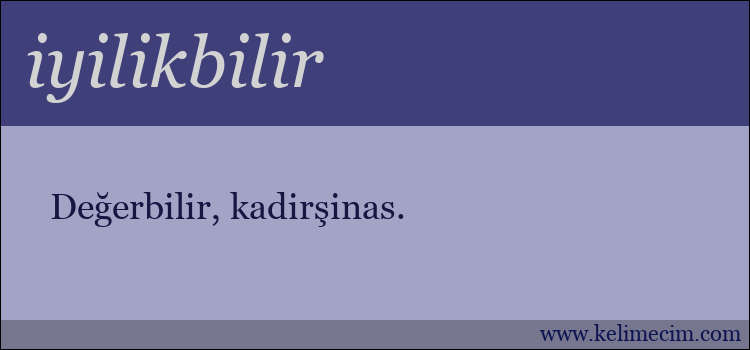 iyilikbilir

Değerbilir, kadirşinas.

www.kelimecim.com